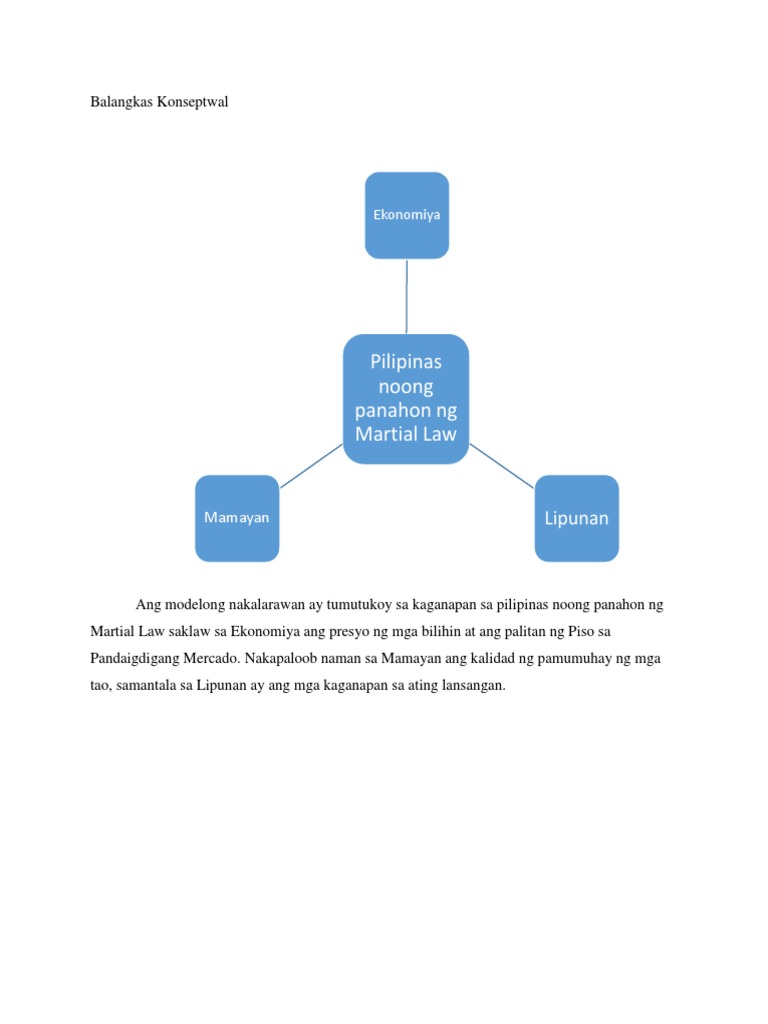 Balangkas Konseptwal

Ekonomiya

Pilipinas noong panahon ng Martial Law

Mamayan

Lipunan

Ang modelong nakalarawan ay tumutukoy sa kaganapan sa pilipinas noong panahon ng Martial Law saklaw sa Ekonomiya ang presyo ng mga bilihin at ang palitan ng Piso sa Pandaigdigang Mercado. Nakapaloob naman sa Mamayan ang kalidad ng pamumuhay ng mga tao, samantala sa Lipunan ay ang mga kaganapan sa ating lansangan.